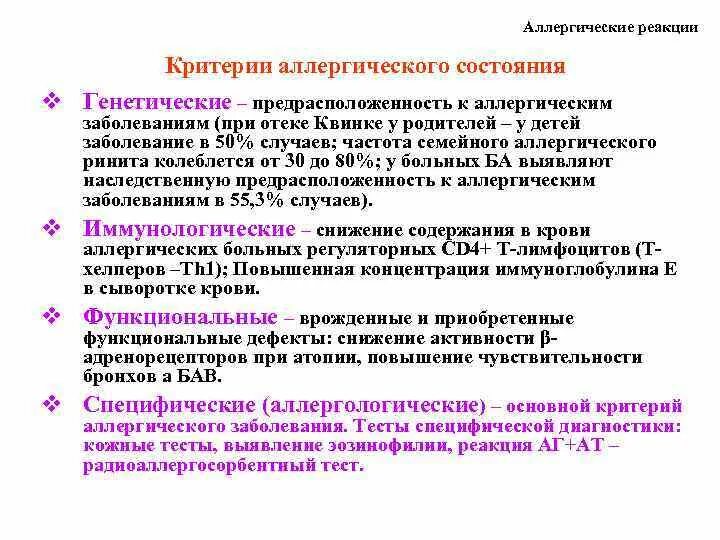 Аллергические реакции

Критерии аллергического состояния

❖ Генетические – предрасположенность к аллергическим заболеваниям (при отеке Квинке у родителей – у детей заболевание в 50% случаев; частота семейного аллергического ринита колеблется от 30 до 80%; у больных БА выявляют наследственную предрасположенность к аллергическим заболеваниям в 55,3% случаев).

❖ Иммунологические – снижение содержания в крови аллергических больных регуляторных CD4+ Т-лимфоцитов (Т-хелперов –Th1); Повышенная концентрация иммуноглобулина Е в сыворотке крови.

❖ Функциональные – врожденные и приобретенные функциональные дефекты: снижение активности β-адренорецепторов при атопии, повышение чувствительности бронхов а БАВ.

❖ Специфические (аллергологические) – основной критерий аллергического заболевания. Тесты специфической диагностики: кожные тесты, выявление эозинофилии, реакция АГ+АТ – радиоаллергосорбентный тест.